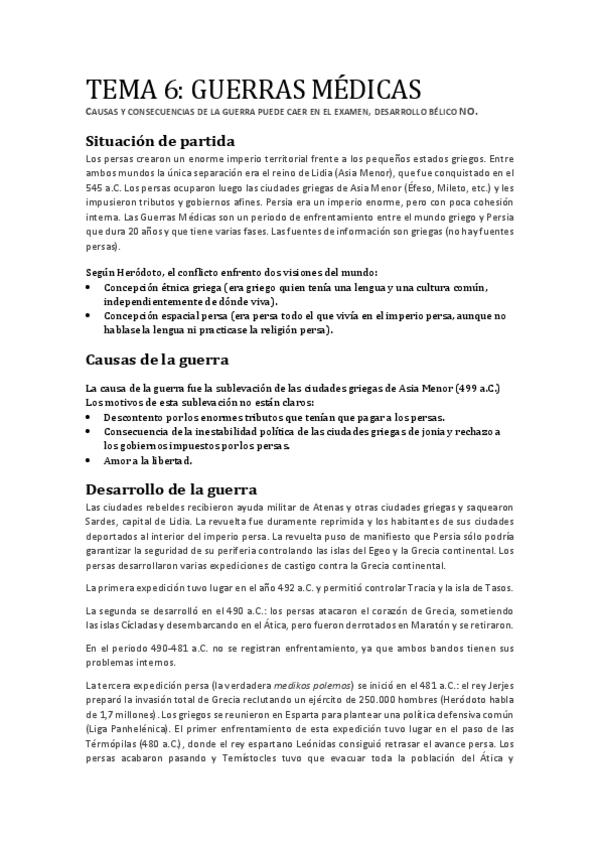 TEMA 6: GUERRAS MÉDICAS

CAUSAS Y CONSECUENCIAS DE LA GUERRA PUEDE CAER EN EL EXAMEN, DESARROLLO BÉLICO NO.

Situación de partida

Los persas crearon un enorme imperio territorial frente a los pequeños estados griegos. Entre ambos mundos la única separación era el reino de Lidia (Asia Menor), que fue conquistado en el 545 a.C. Los persas ocuparon luego las ciudades griegas de Asia Menor (Éfeso, Mileto, etc.) y les impusieron tributos y gobiernos afines. Persia era un imperio enorme, pero con poca cohesión interna. Las Guerras Médicas son un periodo de enfrentamiento entre el mundo griego y Persia que dura 20 años y que tiene varias fases. Las fuentes de información son griegas (no hay fuentes persas).

Según Heródoto, el conflicto enfrento dos visiones del mundo:
• Concepción étnica griega (era griego quien tenía una lengua y una cultura común, independientemente de dónde viva).
• Concepción espacial persa (era persa todo el que vivía en el imperio persa, aunque no hablase la lengua ni practicase la religión persa).

Causas de la guerra

La causa de la guerra fue la sublevación de las ciudades griegas de Asia Menor (499 a.C.) Los motivos de esta sublevación no están claros:
• Descontento por los enormes tributos que tenían que pagar a los persas.
• Consecuencia de la inestabilidad política de las ciudades griegas de jonia y rechazo a los gobiernos impuestos por los persas.
• Amor a la libertad.

Desarrollo de la guerra

Las ciudades rebeldes recibieron ayuda militar de Atenas y otras ciudades griegas y saquearon Sardes, capital de Lidia. La revuelta fue duramente reprimida y los habitantes de sus ciudades deportados al interior del imperio persa. La revuelta puso de manifiesto que Persia sólo podría garantizar la seguridad de su periferia controlando las islas del Egeo y la Grecia continental. Los persas desarrollaron varias expediciones de castigo contra la Grecia continental.

La primera expedición tuvo lugar en el año 492 a.C. y permitió controlar Tracia y la isla de Tasos.

La segunda se desarrolló en el 490 a.C.: los persas atacaron el corazón de Grecia, sometiendo las islas Cícladas y desembarcando en el Ática, pero fueron derrotados en Maratón y se retiraron.

En el periodo 490-481 a.C. no se registran enfrentamiento, ya que ambos bandos tienen sus problemas internos.

La tercera expedición persa (la verdadera medikos polemos) se inició en el 481 a.C.: el rey Jerjes preparó la invasión total de Grecia reclutando un ejército de 250.000 hombres (Heródoto habla de 1,7 millones). Los griegos se reunieron en Esparta para plantear una política defensiva común (Liga Panhelénica). El primer enfrentamiento de esta expedición tuvo lugar en el paso de las Térmópilas (480 a.C.), donde el rey espartano Leónidas consiguió retrasar el avance persa. Los persas acabaron pasando y Temístocles tuvo que evacuar toda la población del Ática y